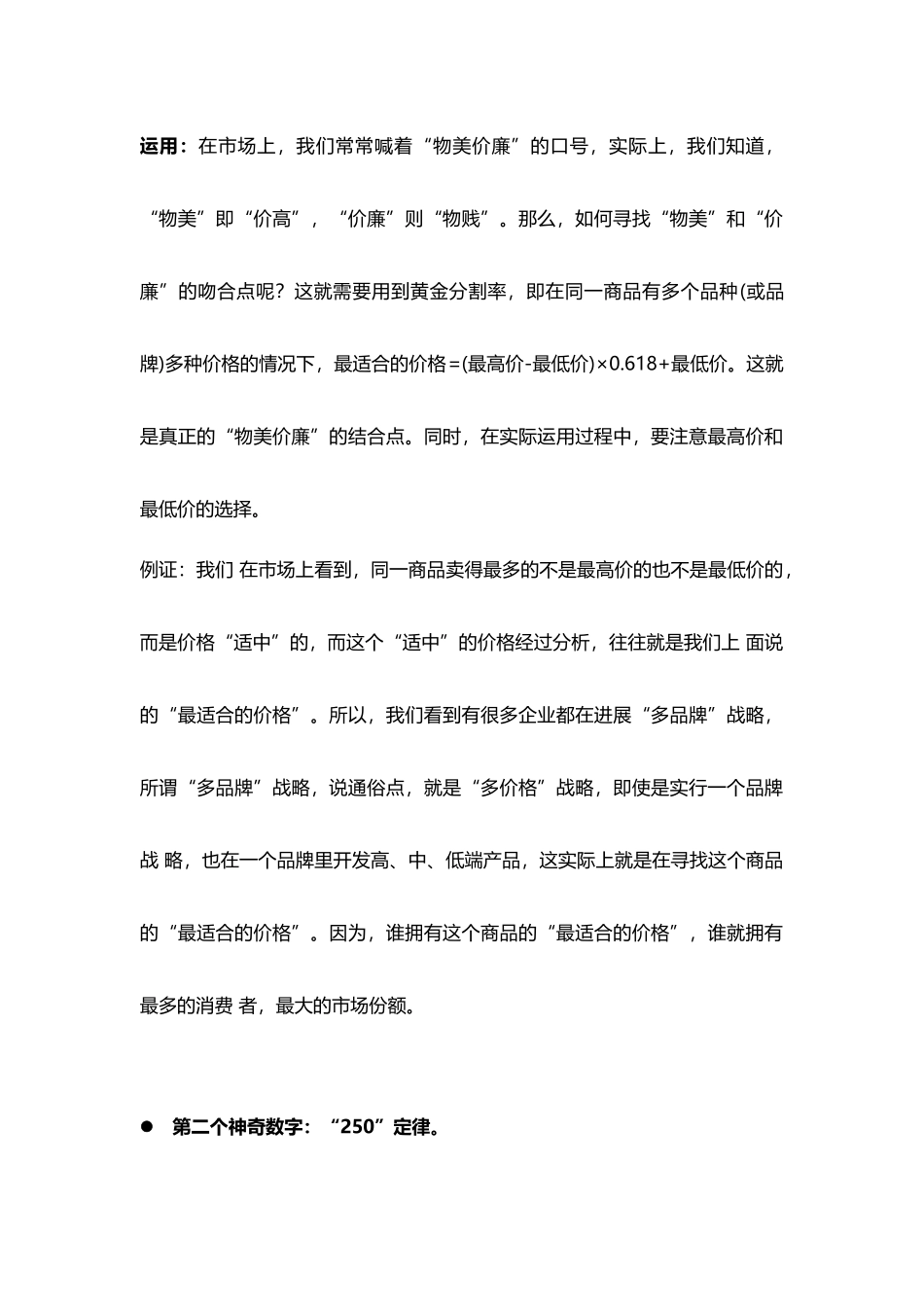 运用：在市场上，我们常常喊着“物美价廉”的口号，实际上，我们知道，“物美”即“价高”，“价廉”则“物贱”。那么，如何寻找“物美”和“价廉”的吻合点呢？这就需要用到黄金分割率，即在同一商品有多个品种(或品牌)多种价格的情况下，最适合的价格＝(最高价-最低价)×0.618+最低价。这就是真正的“物美价廉”的结合点。同时，在实际运用过程中，要注意最高价和最低价的选择。

例证：我们 在市场上看到，同一商品卖得最多的不是最高价的也不是最低价的，而是价格“适中”的，而这个“适中”的价格经过分析，往往就是我们上 面说的“最适合的价格”。所以，我们看到有很多企业都在进展“多品牌”战略，所谓“多品牌”战略，说通俗点，就是“多价格”战略，即使是实行一个品牌战 略，也在一个品牌里开发高、中、低端产品，这实际上就是在寻找这个商品的“最适合的价格”。因为，谁拥有这个商品的“最适合的价格”，谁就拥有最多的消费 者，最大的市场份额。

● 第二个神奇数字：“250”定律。